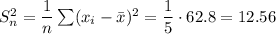 $S_n^2 = \frac{1}{n} \sum (x_i - \bar{x})^2 = \frac{1}{5} \cdot 62.8 = 12.56$